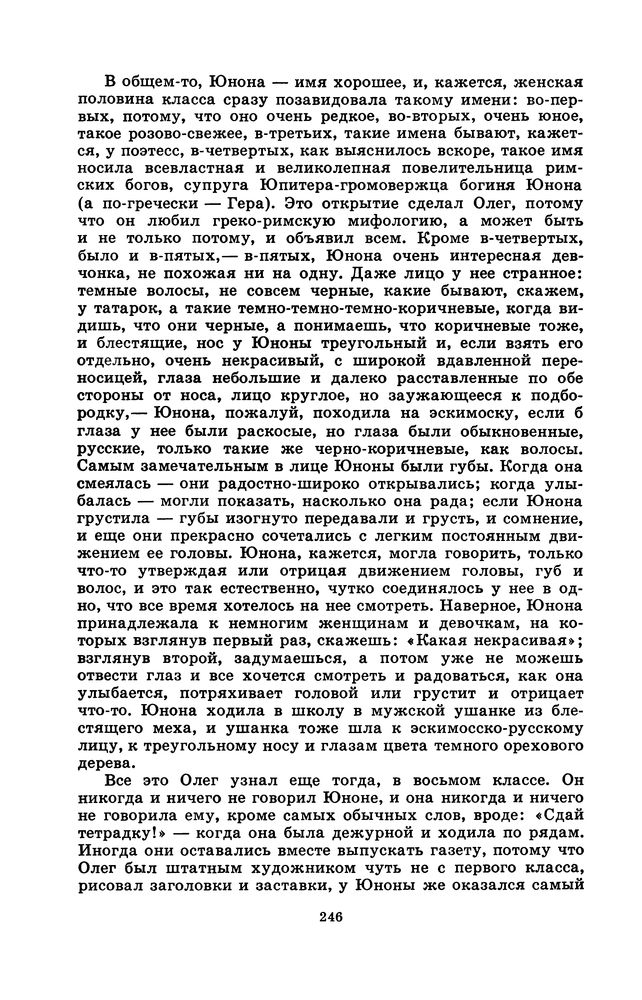 В общем-то, Юнона — имя хорошее, и, кажется, женская половина класса сразу позавидовала такому имени: во-первых, потому, что оно очень редкое, во-вторых, очень юное, такое розово-свежее, в-третьих, такие имена бывают, кажется, у поэтесс, в-четвертых, как выяснилось вскоре, такое имя носила всевластная и великолепная повелительница римских богов, супруга Юпитера-громовержца богиня Юнона (а по-гречески — Гера). Это открытие сделал Олег, потому что он любил греко-римскую мифологию, а может быть и не только потому, и объявил всем. Кроме в-четвертых, было и в-пятых,— в-пятых, Юнона очень интересная девчонка, не похожая ни на одну. Даже лицо у нее странное: темные волосы, не совсем черные, какие бывают, скажем, у татарок, а такие темно-темно-темно-коричневые, когда видишь, что они черные, а понимаешь, что коричневые тоже, и блестящие, нос у Юноны треугольный и, если взять его отдельно, очень некрасивый, с широкой вдавленной переносицей, глаза небольшие и далеко расставленные по обе стороны от носа, лицо круглое, но заужающееся к подбородку,— Юнона, пожалуй, походила на эскимоску, если б глаза у нее были раскосые, но глаза были обыкновенные, русские, только такие же черно-коричневые, как волосы. Самым замечательным в лице Юноны были губы. Когда она смеялась — они радостно-широко открывались; когда улыбалась — могли показать, насколько она рада; если Юнона грустила — губы изогнуто передавали и грусть, и сомнение, и еще они прекрасно сочетались с легким постоянным движением ее головы. Юнона, кажется, могла говорить, только что-то утверждая или отрицая движением головы, губ и волос, и это так естественно, чутко соединялось у нее в одно, что все время хотелось на нее смотреть. Наверное, Юнона принадлежала к немногим женщинам и девочкам, на которых взглянув первый раз, скажешь: «Какая некрасивая»; взглянув второй, задумаешься, а потом уже не можешь отвести глаз и все хочется смотреть и радоваться, как она улыбается, потряхивает головой или грустит и отрицает что-то. Юнона ходила в школу в мужской ушанке из блестящего меха, и ушанка тоже шла к эскимосско-русскому лицу, к треугольному носу и глазам цвета темного орехового дерева.

Все это Олег узнал еще тогда, в восьмом классе. Он никогда и ничего не говорил Юноне, и она никогда и ничего не говорила ему, кроме самых обычных слов, вроде: «Сдай тетрадку!» — когда она была дежурной и ходила по рядам. Иногда они оставались вместе выпускать газету, потому что Олег был штатным художником чуть не с первого класса, рисовал заголовки и заставки, у Юноны же оказался самый

246